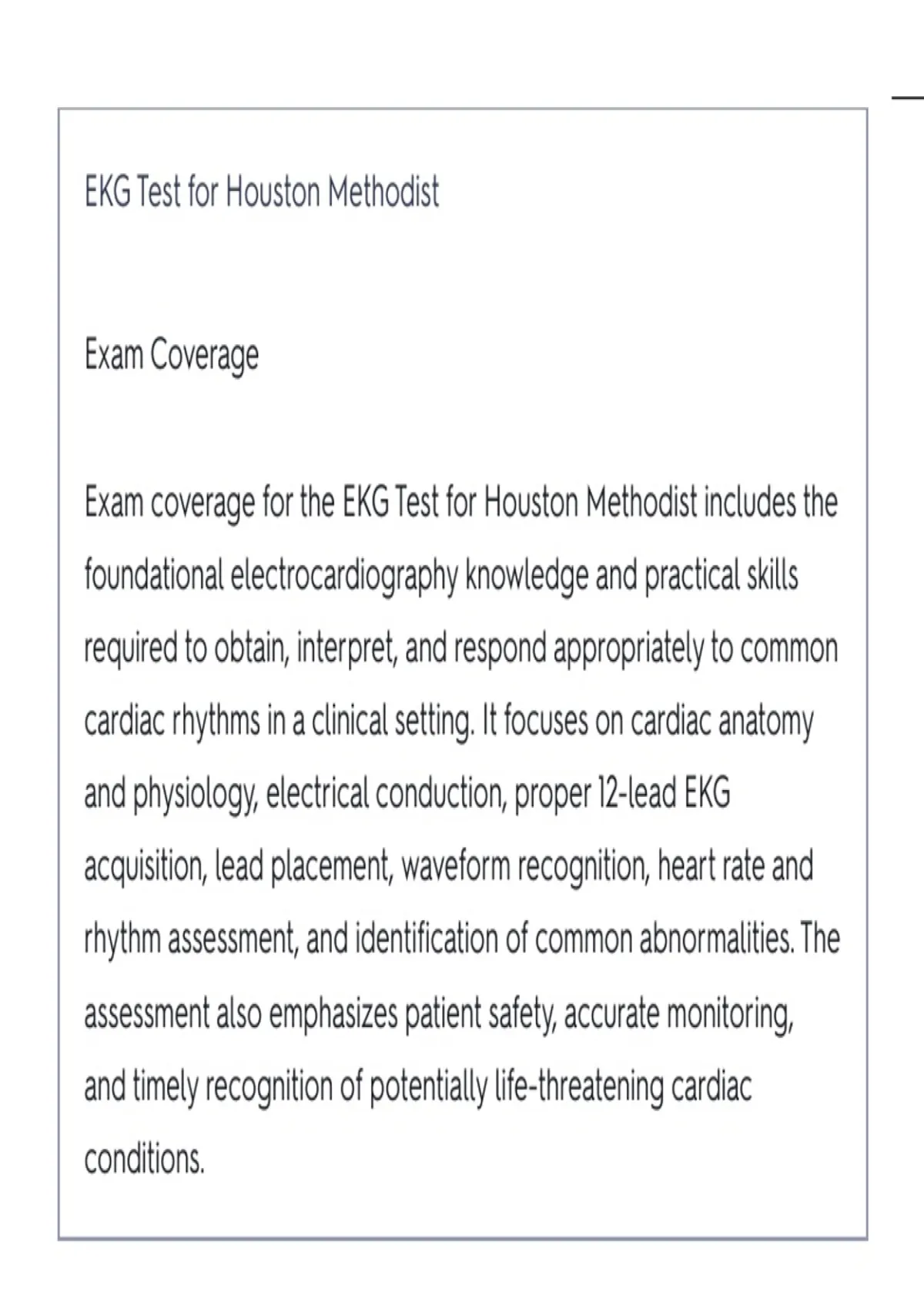 EKG Test for Houston Methodist

Exam Coverage

Exam coverage for the EKG Test for Houston Methodist includes the foundational electrocardiography knowledge and practical skills required to obtain, interpret, and respond appropriately to common cardiac rhythms in a clinical setting. It focuses on cardiac anatomy and physiology, electrical conduction, proper 12-lead EKG acquisition, lead placement, waveform recognition, heart rate and rhythm assessment, and identification of common abnormalities. The assessment also emphasizes patient safety, accurate monitoring, and timely recognition of potentially life-threatening cardiac conditions.